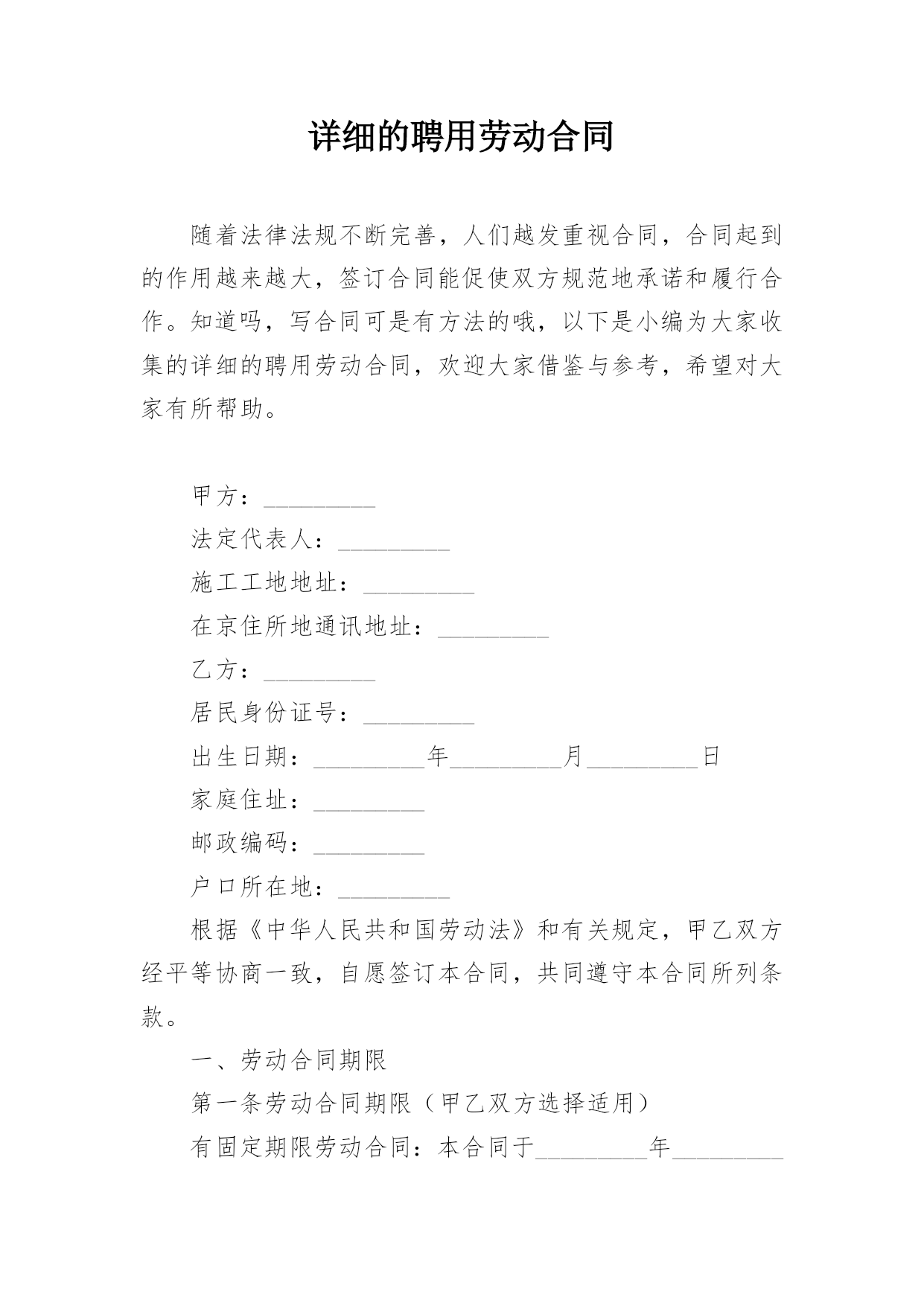 详细的聘用劳动合同

随着法律法规不断完善，人们越发重视合同，合同起到的作用越来越大，签订合同能促使双方规范地承诺和履行合作。知道吗，写合同可是有方法的哦，以下是小编为大家收集的详细的聘用劳动合同，欢迎大家借鉴与参考，希望对大家有所帮助。

甲方：_________

法定代表人：_________

施工工地地址：_________

在京住所地通讯地址：_________

乙方：_________

居民身份证号：_________

出生日期：_________年_________月_________日

家庭住址：_________

邮政编码：_________

户口所在地：_________

根据《中华人民共和国劳动法》和有关规定，甲乙双方经平等协商一致，自愿签订本合同，共同遵守本合同所列条款。

一、劳动合同期限

第一条劳动合同期限（甲乙双方选择适用）

有固定期限劳动合同：本合同于_________年_________